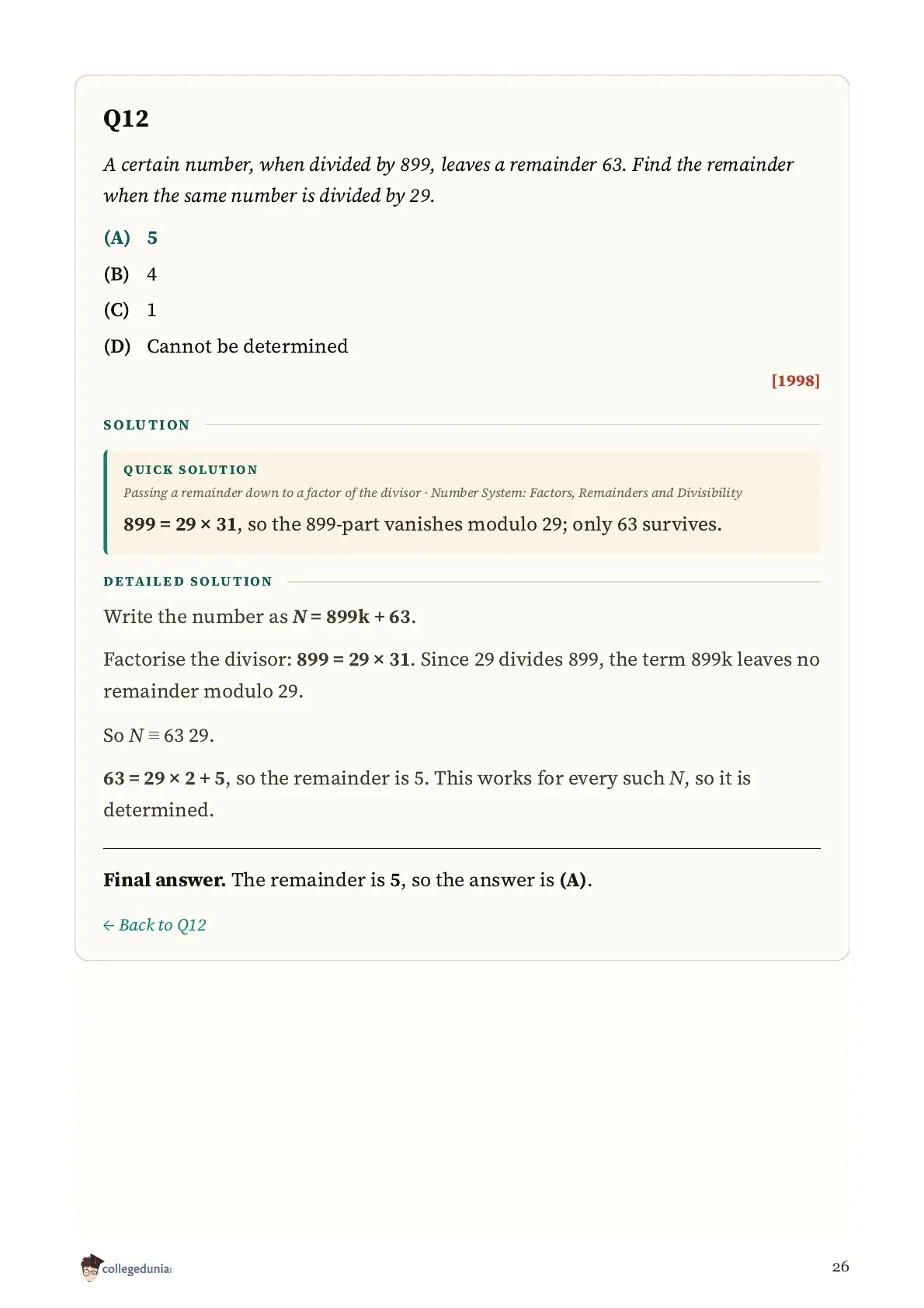 Q12

A certain number, when divided by 899, leaves a remainder 63. Find the remainder when the same number is divided by 29.

(A) 5

(B) 4

(C) 1

(D) Cannot be determined

[1998]

SOLUTION

QUICK SOLUTION

Passing a remainder down to a factor of the divisor · Number System: Factors, Remainders and Divisibility

$899 = 29 \times 31$, so the 899-part vanishes modulo 29; only 63 survives.

DETAILED SOLUTION

Write the number as $N = 899k + 63$.

Factorise the divisor: $899 = 29 \times 31$. Since 29 divides 899, the term 899k leaves no remainder modulo 29.

So $N \equiv 63$ 29.

$63 = 29 \times 2 + 5$, so the remainder is 5. This works for every such $N$, so it is determined.

Final answer. The remainder is 5, so the answer is (A).

← Back to Q12

collegedunia

26